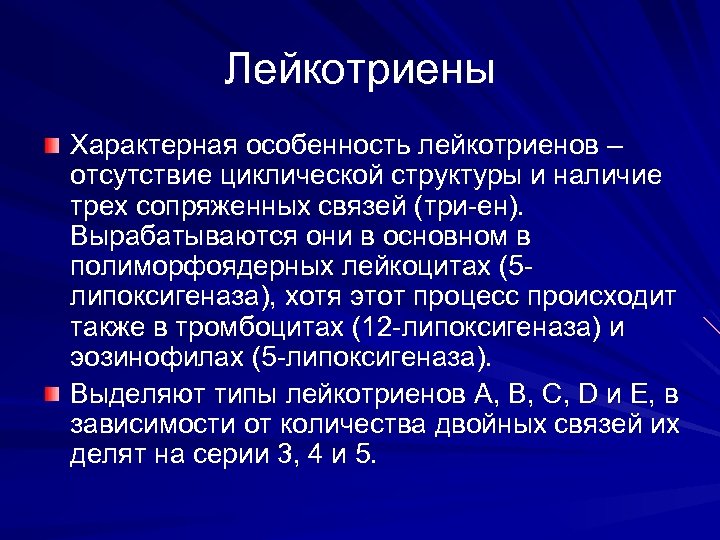 Лейкотриены

Характерная особенность лейкотриенов – отсутствие циклической структуры и наличие трех сопряженных связей (три-ен). Вырабатываются они в основном в полиморфоядерных лейкоцитах (5-липоксигеназа), хотя этот процесс происходит также в тромбоцитах (12-липоксигеназа) и эозинофилах (5-липоксигеназа).

Выделяют типы лейкотриенов A, B, C, D и E, в зависимости от количества двойных связей их делят на серии 3, 4 и 5.